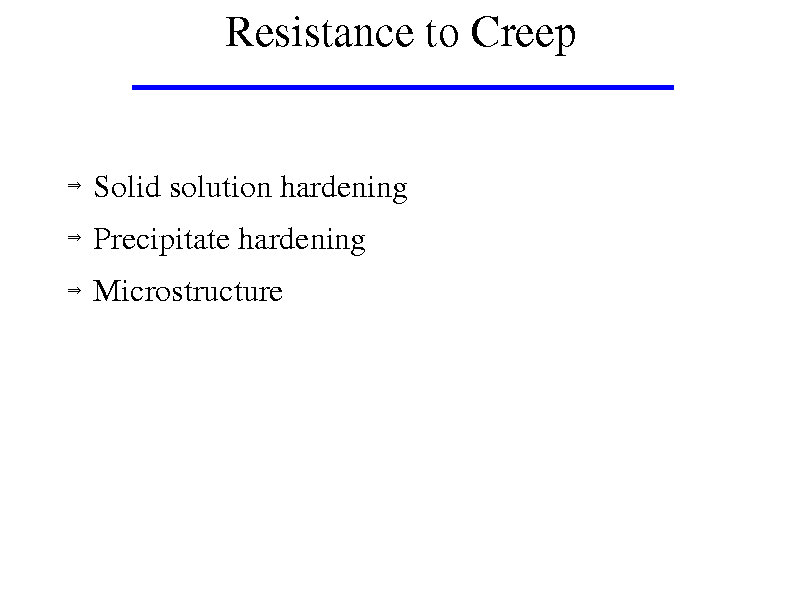 Resistance to Creep

⇒ Solid solution hardening

⇒ Precipitate hardening

⇒ Microstructure